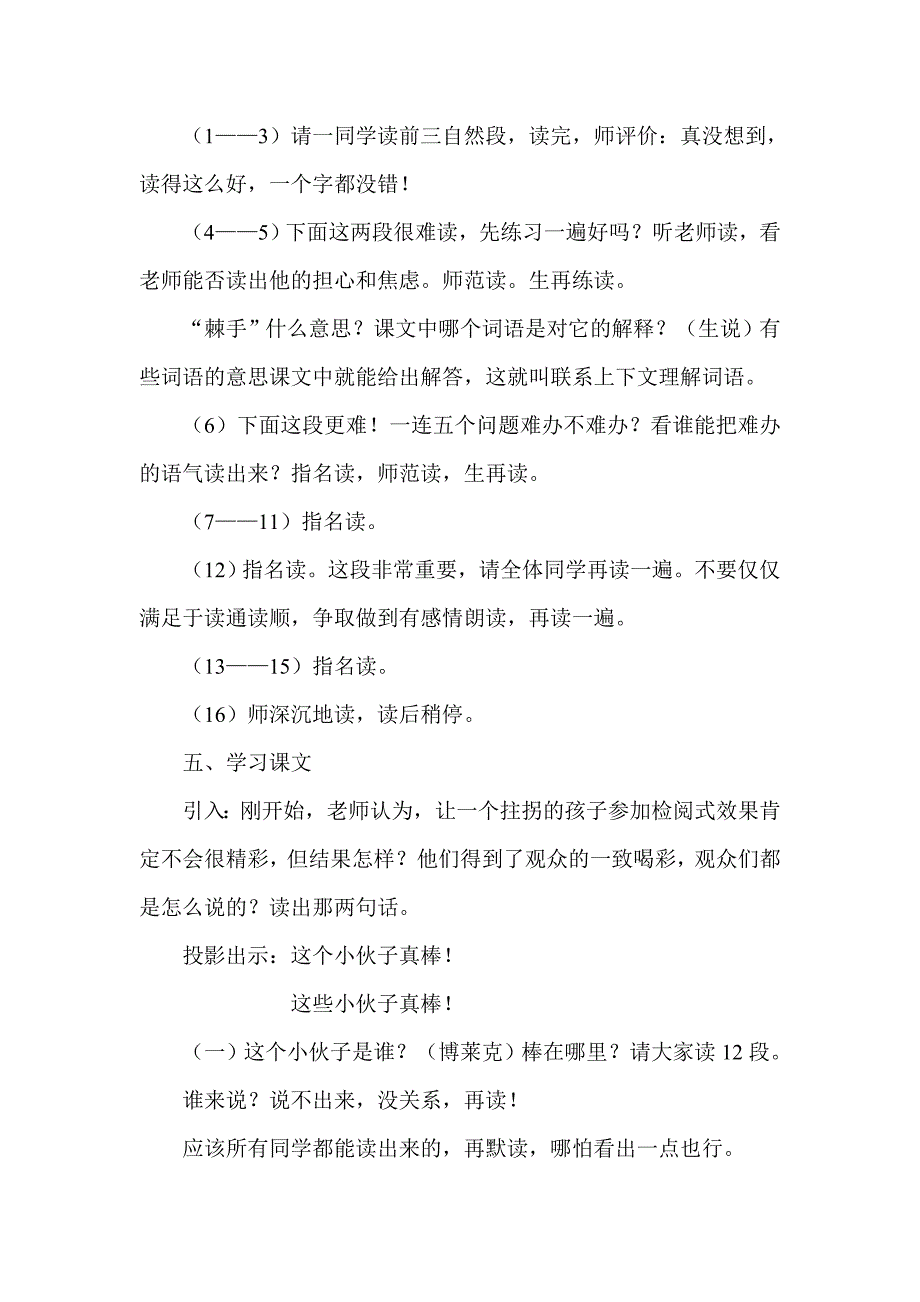 （1——3）请一同学读前三自然段，读完，师评价：真没想到，读得这么好，一个字都没错！

（4——5）下面这两段很难读，先练习一遍好吗？听老师读，看老师能否读出他的担心和焦虑。师范读。生再练读。

“棘手”什么意思？课文中哪个词语是对它的解释？（生说）有些词语的意思课文中就能给出解答，这就叫联系上下文理解词语。

（6）下面这段更难！一连五个问题难办不难办？看谁能把难办的语气读出来？指名读，师范读，生再读。

（7——11）指名读。

（12）指名读。这段非常重要，请全体同学再读一遍。不要仅仅满足于读通读顺，争取做到有感情朗读，再读一遍。

（13——15）指名读。

（16）师深沉地读，读后稍停。

五、学习课文

引入：刚开始，老师认为，让一个拄拐的孩子参加检阅式效果肯定不会很精彩，但结果怎样？他们得到了观众的一致喝彩，观众们都是怎么说的？读出那两句话。

投影出示：这个小伙子真棒！

这些小伙子真棒！

（一）这个小伙子是谁？（博莱克）棒在哪里？请大家读 12 段。

谁来说？说不出来，没关系，再读！

应该所有同学都能读出来的，再默读，哪怕看出一点也行。